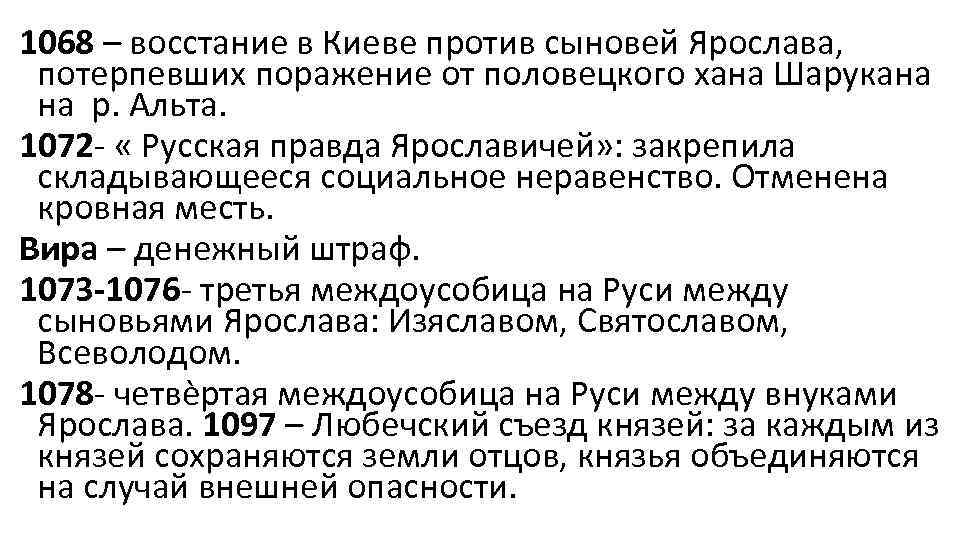 1068 – восстание в Киеве против сыновей Ярослава, потерпевших поражение от половецкого хана Шарукана на р. Альта.

1072- « Русская правда Ярославичей»: закрепила складывающееся социальное неравенство. Отменена кровная месть.

Вира – денежный штраф.

1073-1076- третья междоусобица на Руси между сыновьями Ярослава: Изяславом, Святославом, Всеволодом.

1078- четвѐртая междоусобица на Руси между внуками Ярослава. 1097 – Любечский съезд князей: за каждым из князей сохраняются земли отцов, князья объединяются на случай внешней опасности.